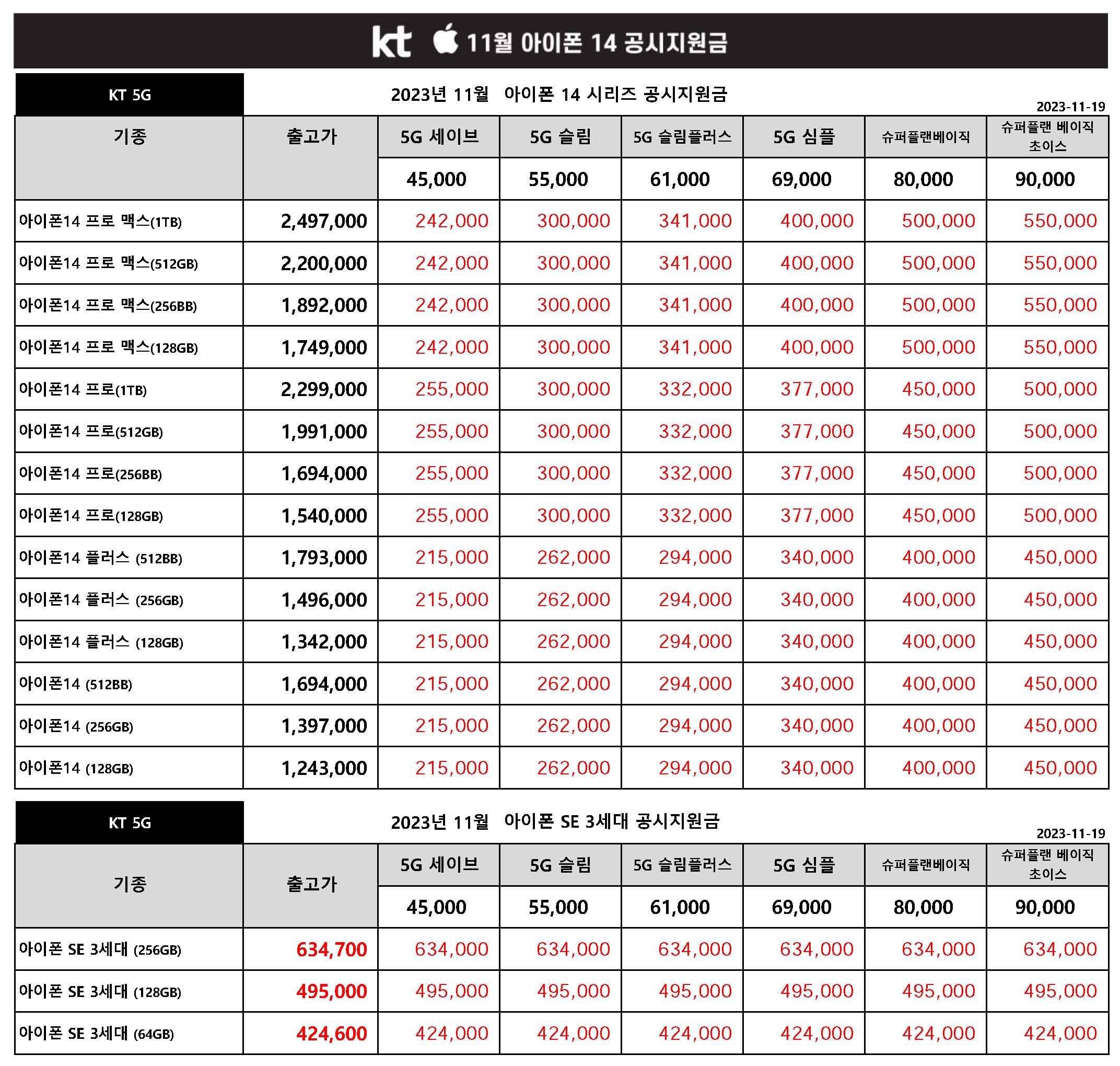 kt 11월 아이폰 14 공시지원금

KT 5G

2023년 11월 아이폰 14 시리즈 공시지원금

2023-11-19

| 기종 | 출고가 | 5G 세이브 | 5G 슬림 | 5G 슬림플러스 | 5G 심플 | 슈퍼플랜베이직 | 슈퍼플랜 베이직 초이스 |
|---|---|---|---|---|---|---|---|
| | | 45,000 | 55,000 | 61,000 | 69,000 | 80,000 | 90,000 |
| 아이폰14 프로 맥스(1TB) | 2,497,000 | 242,000 | 300,000 | 341,000 | 400,000 | 500,000 | 550,000 |
| 아이폰14 프로 맥스(512GB) | 2,200,000 | 242,000 | 300,000 | 341,000 | 400,000 | 500,000 | 550,000 |
| 아이폰14 프로 맥스(256BB) | 1,892,000 | 242,000 | 300,000 | 341,000 | 400,000 | 500,000 | 550,000 |
| 아이폰14 프로 맥스(128GB) | 1,749,000 | 242,000 | 300,000 | 341,000 | 400,000 | 500,000 | 550,000 |
| 아이폰14 프로(1TB) | 2,299,000 | 255,000 | 300,000 | 332,000 | 377,000 | 450,000 | 500,000 |
| 아이폰14 프로(512GB) | 1,991,000 | 255,000 | 300,000 | 332,000 | 377,000 | 450,000 | 500,000 |
| 아이폰14 프로(256BB) | 1,694,000 | 255,000 | 300,000 | 332,000 | 377,000 | 450,000 | 500,000 |
| 아이폰14 프로(128GB) | 1,540,000 | 255,000 | 300,000 | 332,000 | 377,000 | 450,000 | 500,000 |
| 아이폰14 플러스 (512BB) | 1,793,000 | 215,000 | 262,000 | 294,000 | 340,000 | 400,000 | 450,000 |
| 아이폰14 플러스 (256GB) | 1,496,000 | 215,000 | 262,000 | 294,000 | 340,000 | 400,000 | 450,000 |
| 아이폰14 플러스 (128GB) | 1,342,000 | 215,000 | 262,000 | 294,000 | 340,000 | 400,000 | 450,000 |
| 아이폰14 (512BB) | 1,694,000 | 215,000 | 262,000 | 294,000 | 340,000 | 400,000 | 450,000 |
| 아이폰14 (256GB) | 1,397,000 | 215,000 | 262,000 | 294,000 | 340,000 | 400,000 | 450,000 |
| 아이폰14 (128GB) | 1,243,000 | 215,000 | 262,000 | 294,000 | 340,000 | 400,000 | 450,000 |

KT 5G

2023년 11월 아이폰 SE 3세대 공시지원금

2023-11-19

| 기종 | 출고가 | 5G 세이브 | 5G 슬림 | 5G 슬림플러스 | 5G 심플 | 슈퍼플랜베이직 | 슈퍼플랜 베이직 초이스 |
|---|---|---|---|---|---|---|---|
| | | 45,000 | 55,000 | 61,000 | 69,000 | 80,000 | 90,000 |
| 아이폰 SE 3세대 (256GB) | 634,700 | 634,000 | 634,000 | 634,000 | 634,000 | 634,000 | 634,000 |
| 아이폰 SE 3세대 (128GB) | 495,000 | 495,000 | 495,000 | 495,000 | 495,000 | 495,000 | 495,000 |
| 아이폰 SE 3세대 (64GB) | 424,600 | 424,000 | 424,000 | 424,000 | 424,000 | 424,000 | 424,000 |